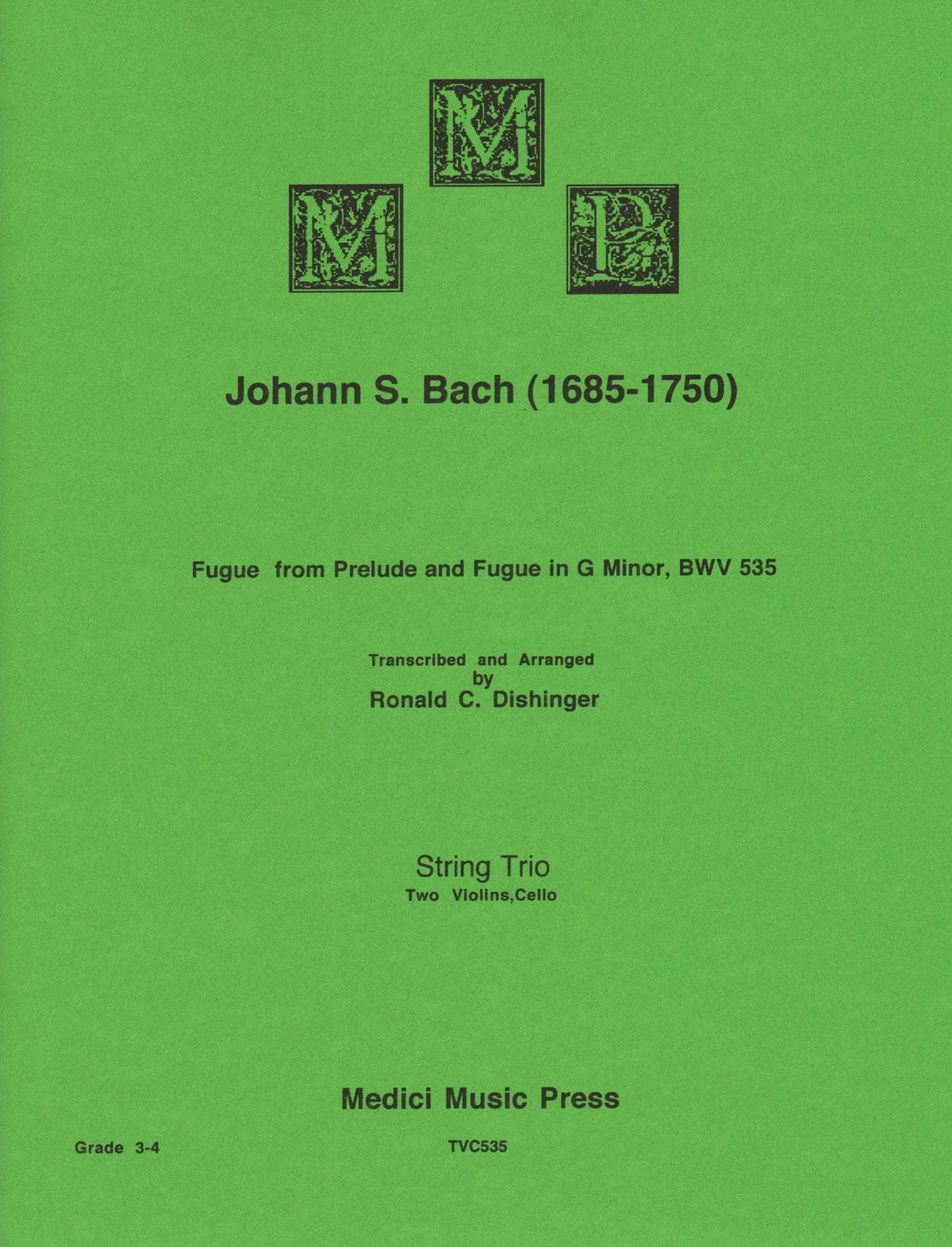 M

M P

Johann S. Bach (1685-1750)

Fugue from Prelude and Fugue in G Minor, BWV 535

Transcribed and Arranged
by
Ronald C. Dishinger

String Trio
Two Violins,Cello

Medici Music Press

Grade 3-4

TVC535